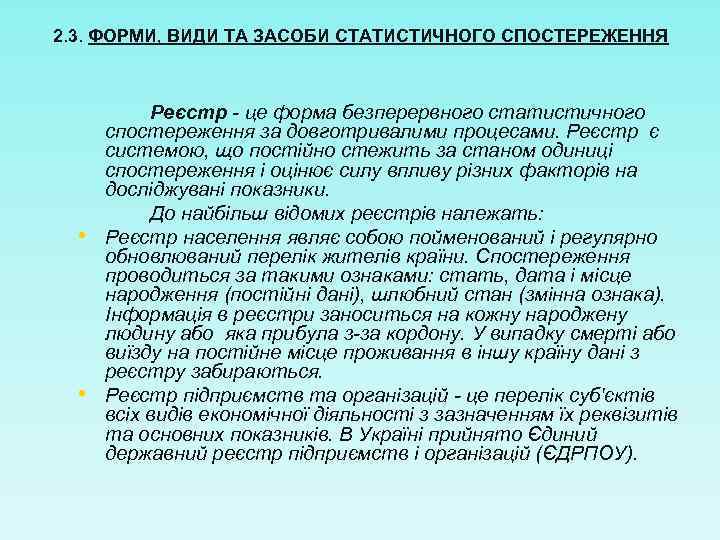 2.3. ФОРМИ, ВИДИ ТА ЗАСОБИ СТАТИСТИЧНОГО СПОСТЕРЕЖЕННЯ

Реєстр - це форма безперервного статистичного спостереження за довготривалими процесами. Реєстр є системою, що постійно стежить за станом одиниці спостереження і оцінює силу впливу різних факторів на досліджувані показники.

До найбільш відомих реєстрів належать:

• Реєстр населення являє собою пойменований і регулярно обновлюваний перелік жителів країни. Спостереження проводиться за такими ознаками: стать, дата і місце народження (постійні дані), шлюбний стан (змінна ознака). Інформація в реєстри заноситься на кожну народжену людину або яка прибула з-за кордону. У випадку смерті або виїзду на постійне місце проживання в іншу країну дані з реєстру забираються.

• Реєстр підприємств та організацій - це перелік суб'єктів всіх видів економічної діяльності з зазначенням їх реквізитів та основних показників. В Україні прийнято Єдиний державний реєстр підприємств і організацій (ЄДРПОУ).